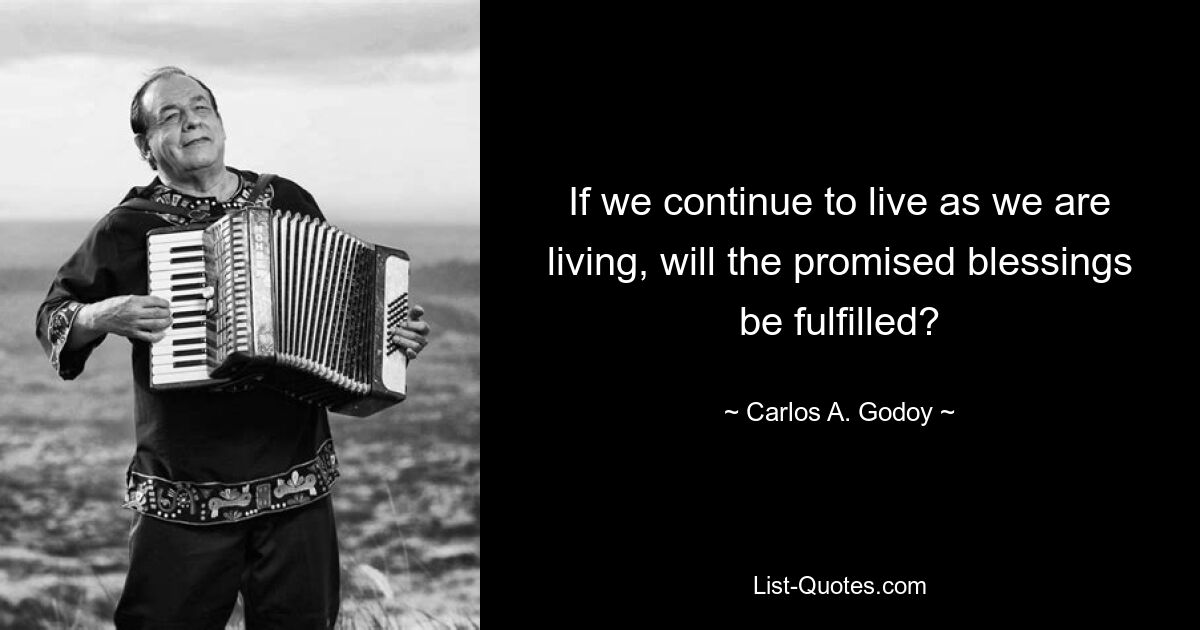 If we continue to live as we are living, will the promised blessings be fulfilled?

~ Carlos A. Godoy ~

List-Quotes.com